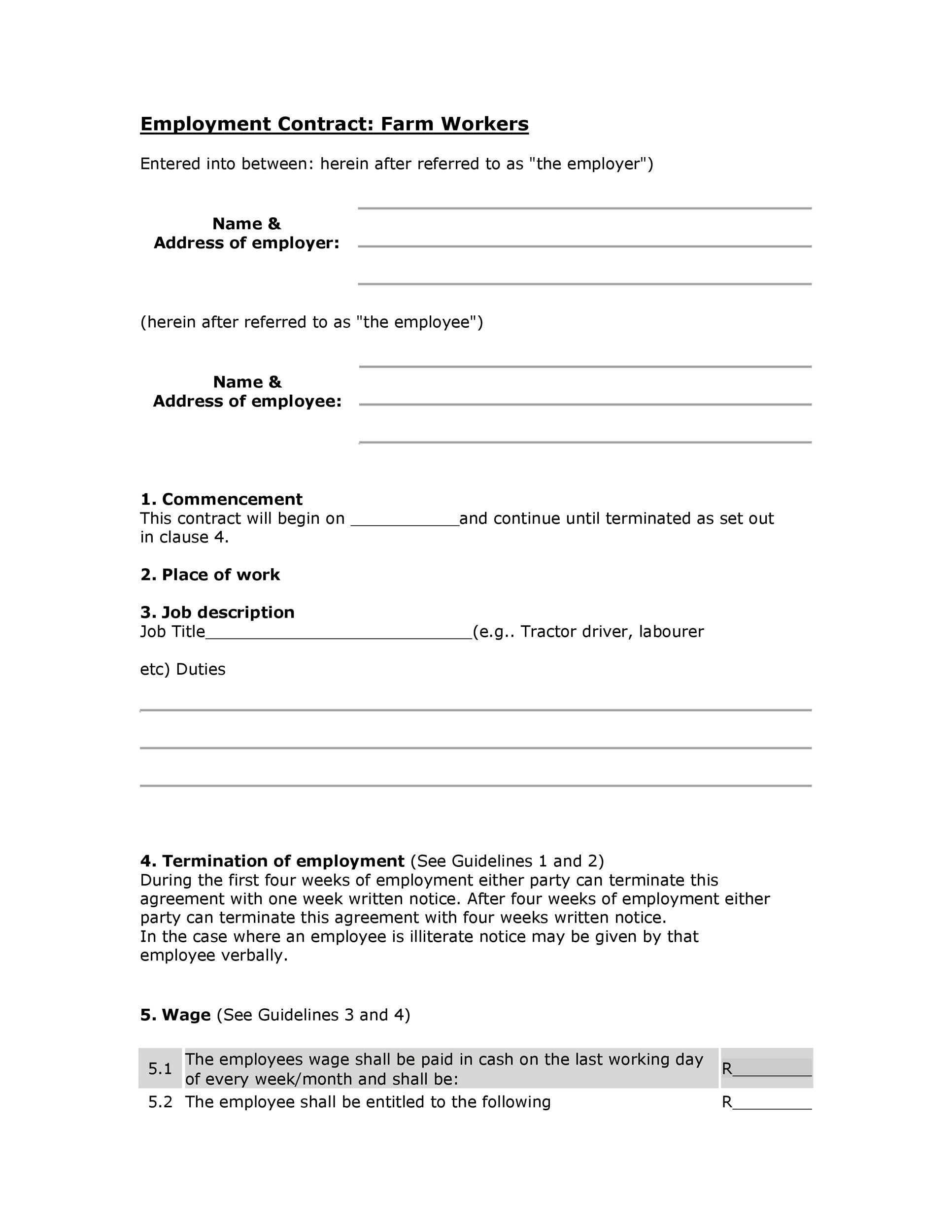 Employment Contract: Farm Workers

Entered into between: herein after referred to as "the employer")

Name &
Address of employer:

(herein after referred to as "the employee")

Name &
Address of employee:

1. Commencement
This contract will begin on ___________and continue until terminated as set out in clause 4.

2. Place of work

3. Job description
Job Title___________________________(e.g.. Tractor driver, labourer

etc) Duties

4. Termination of employment (See Guidelines 1 and 2)
During the first four weeks of employment either party can terminate this agreement with one week written notice. After four weeks of employment either party can terminate this agreement with four weeks written notice.
In the case where an employee is illiterate notice may be given by that employee verbally.

5. Wage (See Guidelines 3 and 4)

| 5.1 | The employees wage shall be paid in cash on the last working day of every week/month and shall be: | R________ |
|---|---|---|
| 5.2 | The employee shall be entitled to the following | R________ |